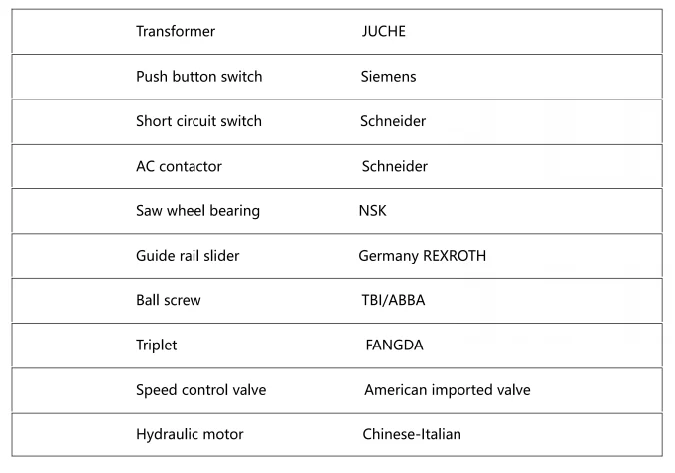 | Transformer | JUCHE |
|---|---|
| Push button switch | Siemens |
| Short circuit switch | Schneider |
| AC contactor | Schneider |
| Saw wheel bearing | NSK |
| Guide rail slider | Germany REXROTH |
| Ball screw | TBI/ABBA |
| Triplet | FANGDA |
| Speed control valve | American imported valve |
| Hydraulic motor | Chinese-Italian |